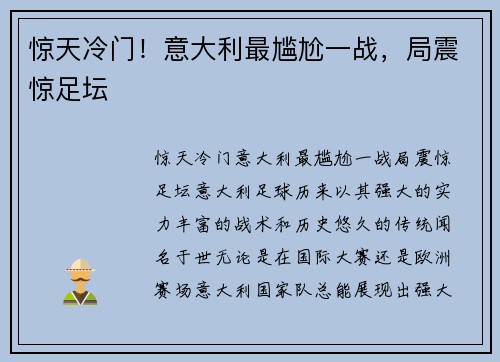 惊天冷门！意大利最尴尬一战，局震惊足坛

惊天冷门意大利最尴尬一战局震惊足坛意大利足球历来以其强大的实力丰富的战术和历史悠久的传统闻名于世无论是在国际大赛还是欧洲赛场意大利国家队总能展现出强大